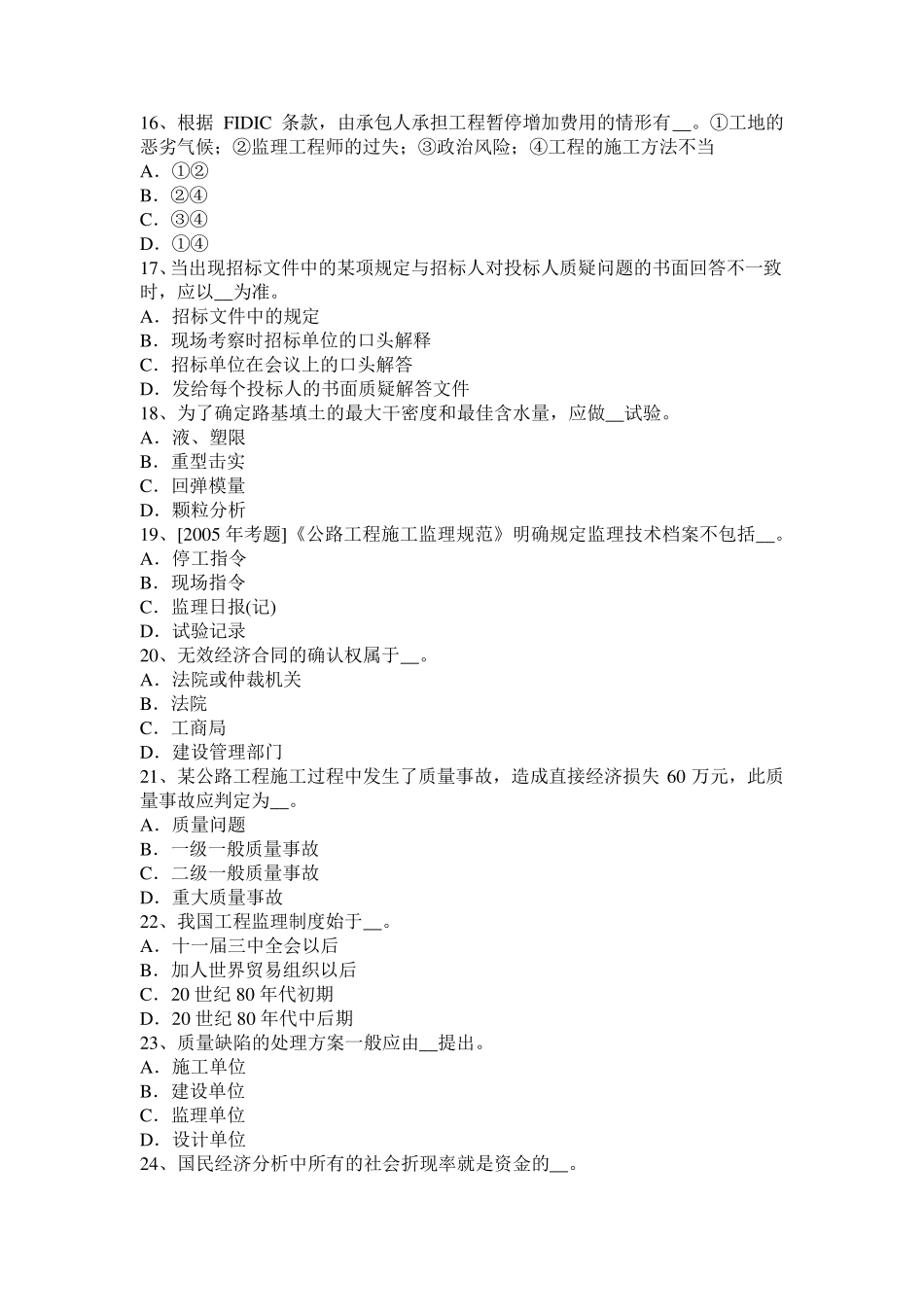 16、根据 FIDIC 条款，由承包人承担工程暂停增加费用的情形有__。①工地的恶劣气候；②监理工程师的过失；③政治风险；④工程的施工方法不当
A．①②
B．②④
C．③④
D．①④
17、当出现招标文件中的某项规定与招标人对投标人质疑问题的书面回答不一致时，应以__为准。
A．招标文件中的规定
B．现场考察时招标单位的口头解释
C．招标单位在会议上的口头解答
D．发给每个投标人的书面质疑解答文件
18、为了确定路基填土的最大干密度和最佳含水量，应做__试验。
A．液、塑限
B．重型击实
C．回弹模量
D．颗粒分析
19、[2005 年考题]《公路工程施工监理规范》明确规定监理技术档案不包括__。
A．停工指令
B．现场指令
C．监理日报(记)
D．试验记录
20、无效经济合同的确认权属于__。
A．法院或仲裁机关
B．法院
C．工商局
D．建设管理部门
21、某公路工程施工过程中发生了质量事故，造成直接经济损失 60 万元，此质量事故应判定为__。
A．质量问题
B．一级一般质量事故
C．二级一般质量事故
D．重大质量事故
22、我国工程监理制度始于__。
A．十一届三中全会以后
B．加人世界贸易组织以后
C．20 世纪 80 年代初期
D．20 世纪 80 年代中后期
23、质量缺陷的处理方案一般应由__提出。
A．施工单位
B．建设单位
C．监理单位
D．设计单位
24、国民经济分析中所有的社会折现率就是资金的__。